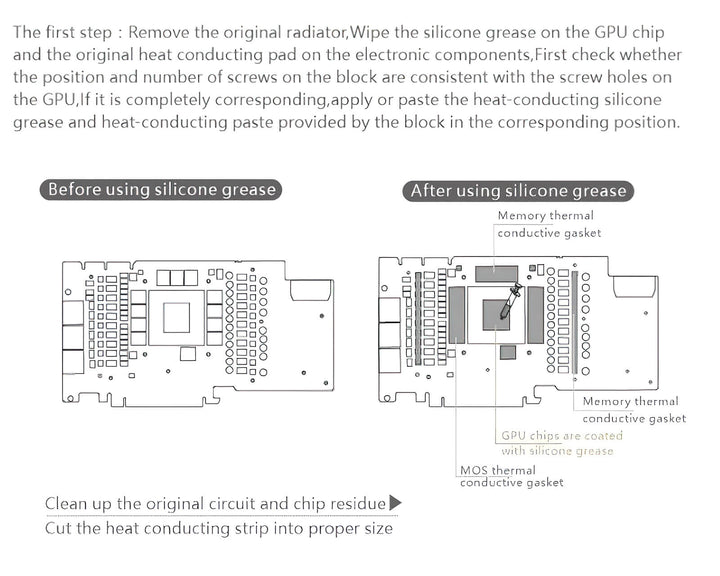 The first step : Remove the original radiator,Wipe the silicone grease on the GPU chip and the original heat conducting pad on the electronic components,First check whether the position and number of screws on the block are consistent with the screw holes on the GPU,If it is completely corresponding,apply or paste the heat-conducting silicone grease and heat-conducting paste provided by the block in the corresponding position.

Before using silicone grease

After using silicone grease

Memory thermal conductive gasket

Memory thermal conductive gasket

GPU chips are coated with silicone grease

MOS thermal conductive gasket

Clean up the original circuit and chip residue

Cut the heat conducting strip into proper size